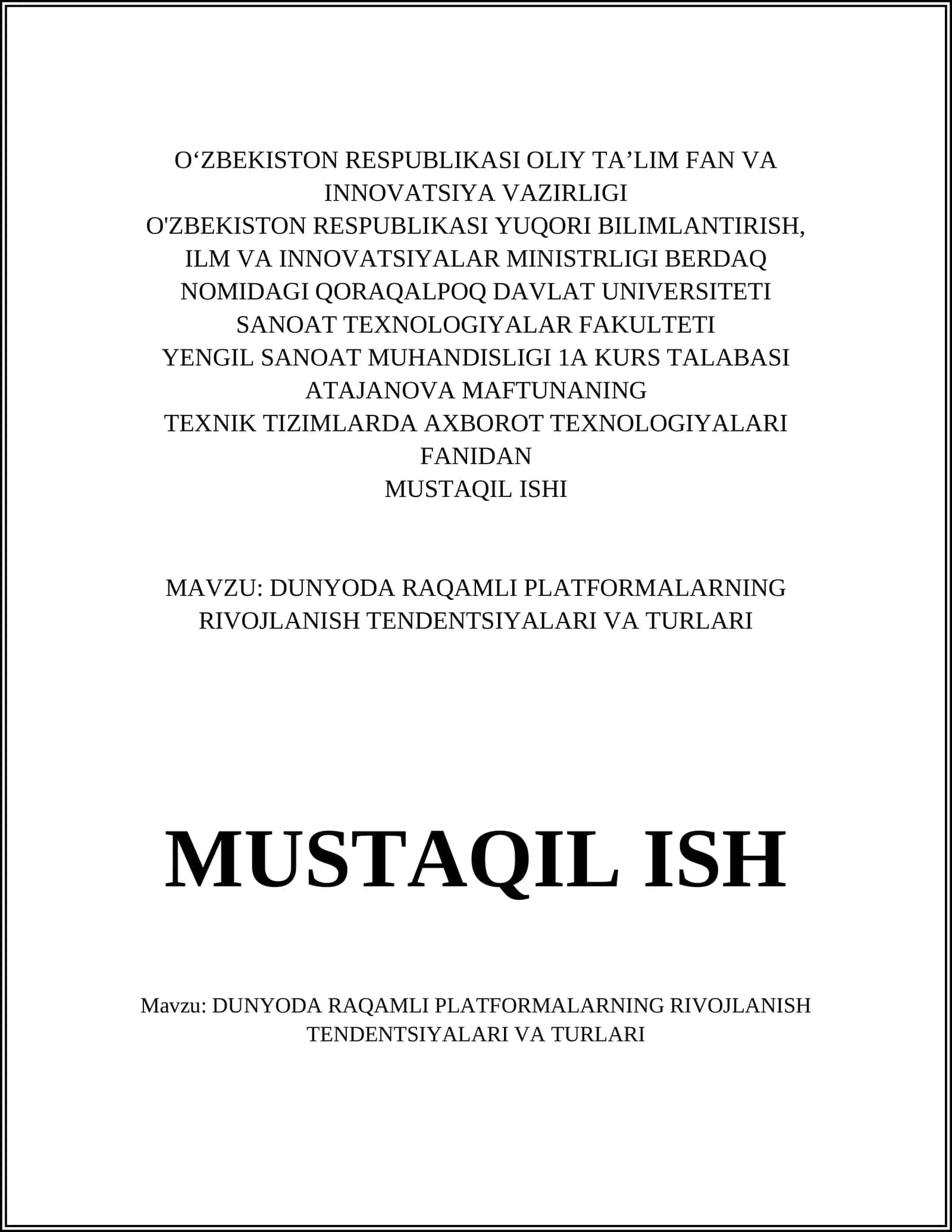 O‘ZBEKISTON RESPUBLIKASI OLIY TA’LIM FAN VA INNOVATSIYA VAZIRLIGI
O'ZBEKISTON RESPUBLIKASI YUQORI BILIMLANTIRISH, ILM VA INNOVATSIYALAR MINISTRLIGI BERDAQ NOMIDAGI QORAQALPOQ DAVLAT UNIVERSITETI
SANOAT TEXNOLOGIYALAR FAKULTETI
YENGIL SANOAT MUHANDISLIGI 1A KURS TALABASI ATAJANOVA MAFTUNANING
TEXNIK TIZIMLARDA AXBOROT TEXNOLOGIYALARI FANIDAN
MUSTAQIL ISHI

MAVZU: DUNYODA RAQAMLI PLATFORMALARNING RIVOJLANISH TENDENTSIYALARI VA TURLARI

MUSTAQIL ISH

Mavzu: DUNYODA RAQAMLI PLATFORMALARNING RIVOJLANISH TENDENTSIYALARI VA TURLARI